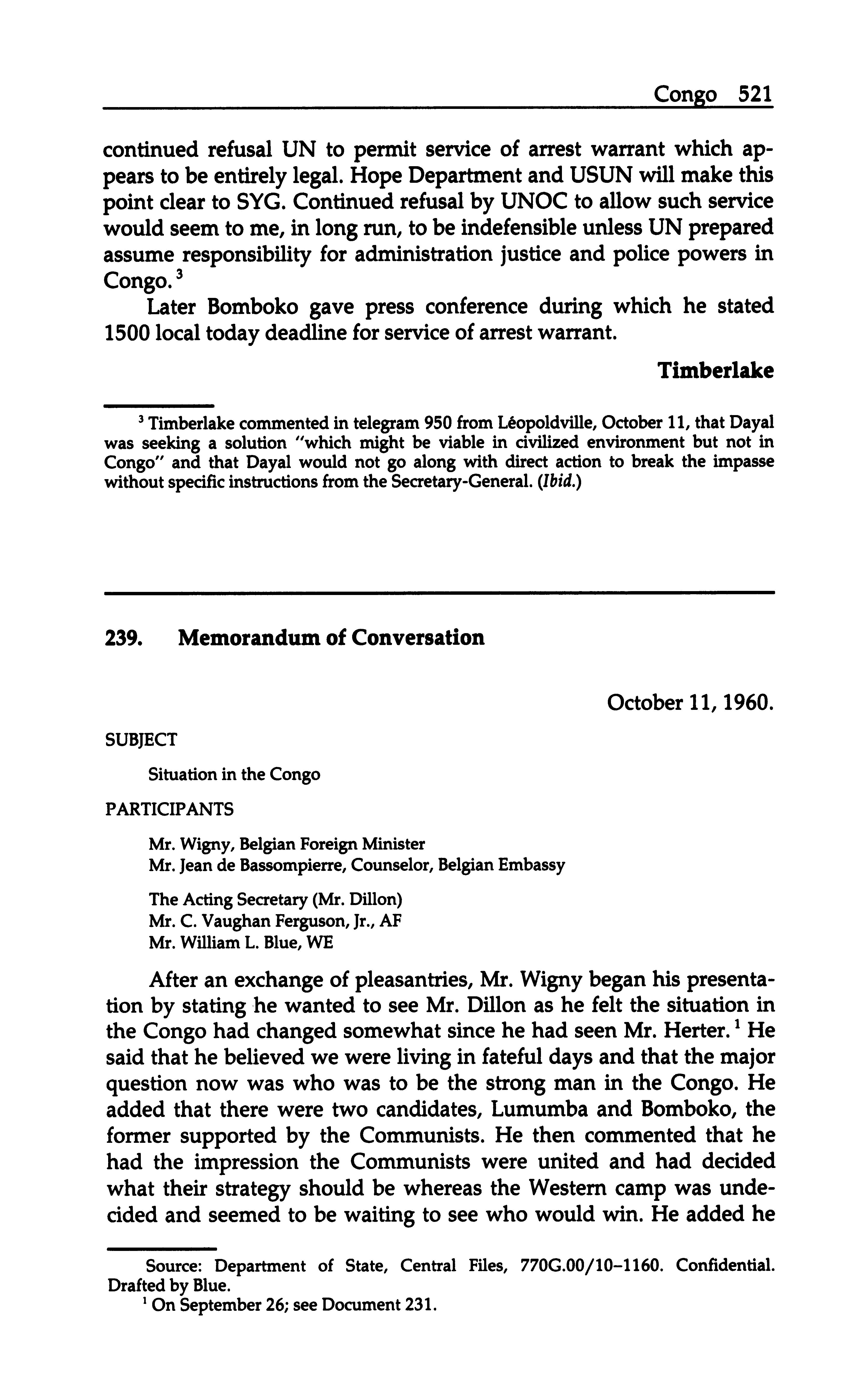 Congo 521

continued refusal UN to permit service of arrest warrant which appears to be entirely legal. Hope Department and USUN will make this point clear to SYG. Continued refusal by UNOC to allow such service would seem to me, in long run, to be indefensible unless UN prepared assume responsibility for administration justice and police powers in Congo.$^3$

Later Bomboko gave press conference during which he stated 1500 local today deadline for service of arrest warrant.

Timberlake

$^3$ Timberlake commented in telegram 950 from Léopoldville, October 11, that Dayal was seeking a solution "which might be viable in civilized environment but not in Congo" and that Dayal would not go along with direct action to break the impasse without specific instructions from the Secretary-General. (Ibid.)

239. Memorandum of Conversation

October 11, 1960.

SUBJECT

Situation in the Congo

PARTICIPANTS

Mr. Wigny, Belgian Foreign Minister
Mr. Jean de Bassompierre, Counselor, Belgian Embassy

The Acting Secretary (Mr. Dillon)
Mr. C. Vaughan Ferguson, Jr., AF
Mr. William L. Blue, WE

After an exchange of pleasantries, Mr. Wigny began his presentation by stating he wanted to see Mr. Dillon as he felt the situation in the Congo had changed somewhat since he had seen Mr. Herter.$^1$ He said that he believed we were living in fateful days and that the major question now was who was to be the strong man in the Congo. He added that there were two candidates, Lumumba and Bomboko, the former supported by the Communists. He then commented that he had the impression the Communists were united and had decided what their strategy should be whereas the Western camp was undecided and seemed to be waiting to see who would win. He added he

Source: Department of State, Central Files, 770G.00/10–1160. Confidential. Drafted by Blue.
$^1$ On September 26; see Document 231.